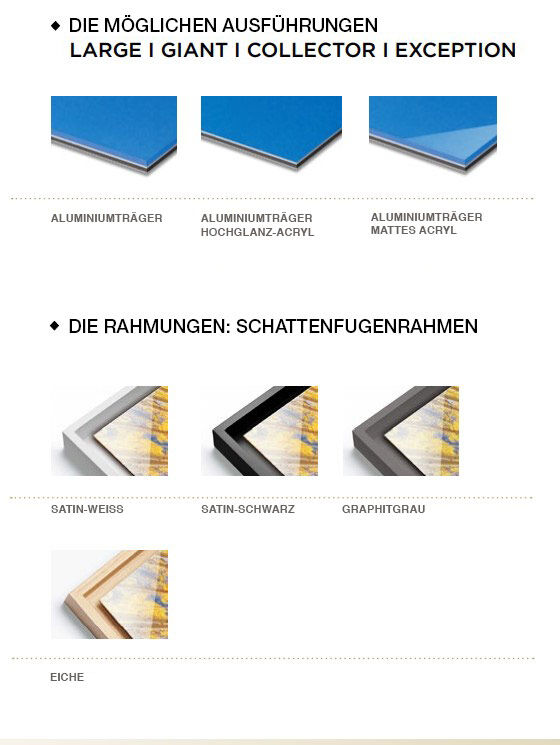 ◆ DIE MÖGLICHEN AUSFÜHRUNGEN
LARGE I GIANT I COLLECTOR I EXCEPTION

ALUMINIUMTRÄGER

ALUMINIUMTRÄGER
HOCHGLANZ-ACRYL

ALUMINIUMTRÄGER
MATTES ACRYL

◆ DIE RAHMUNGEN: SCHATTENFUGENRAHMEN

SATIN-WEISS

SATIN-SCHWARZ

GRAPHITGRAU

EICHE